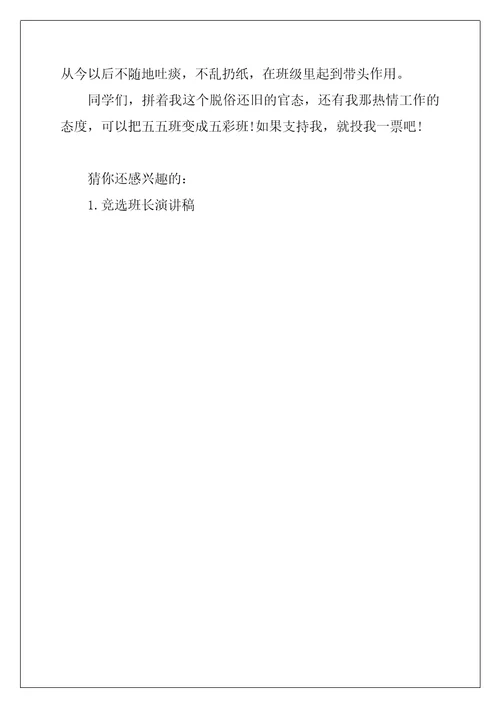 从今以后不随地吐痰，不乱扔纸，在班级里起到带头作用。

同学们，拼着我这个脱俗还旧的官态，还有我那热情工作的态度，可以把五五班变成五彩班!如果支持我，就投我一票吧!

猜你还感兴趣的:

1. 竞选班长演讲稿